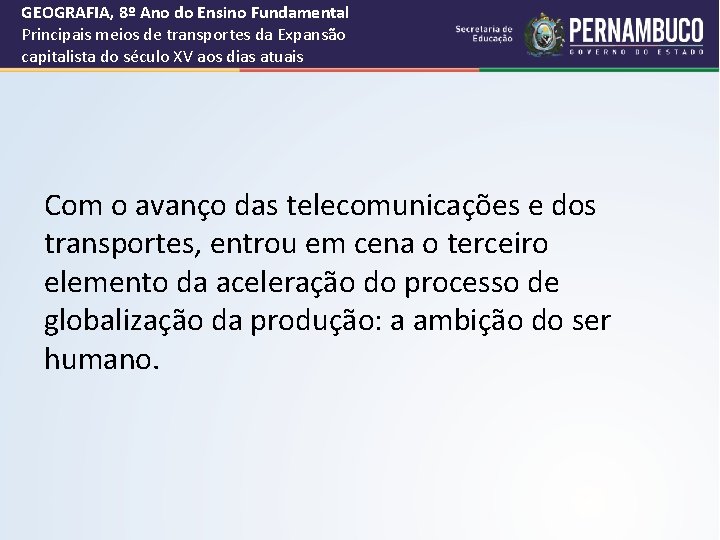 GEOGRAFIA, 8º Ano do Ensino Fundamental
Principais meios de transportes da Expansão capitalista do século XV aos dias atuais

Secretaria de Educação

PERNAMBUCO
GOVERNO DO ESTADO

Com o avanço das telecomunicações e dos transportes, entrou em cena o terceiro elemento da aceleração do processo de globalização da produção: a ambição do ser humano.